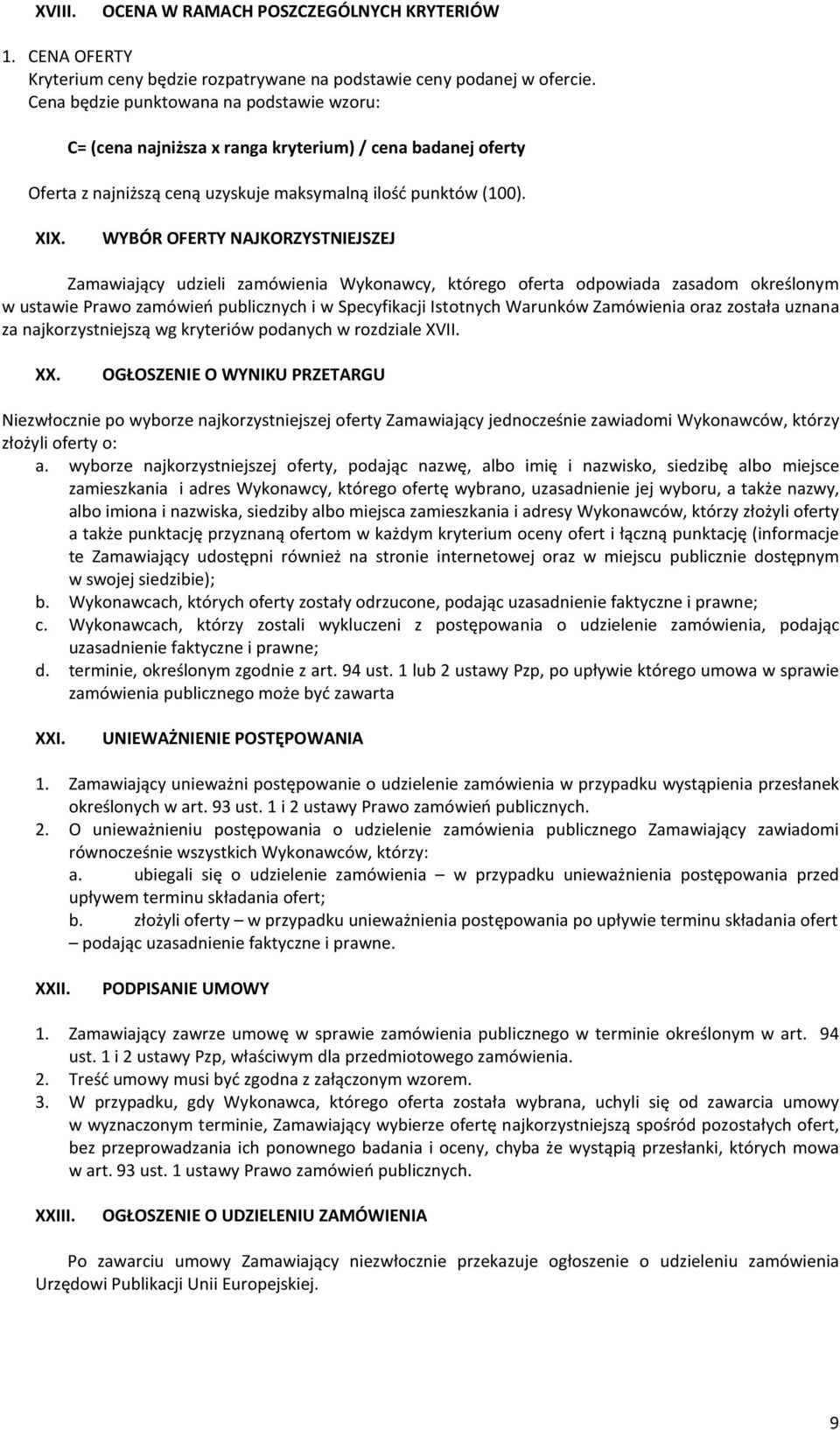 XVIII. OCENA W RAMACH POSZCZEGÓLNYCH KRYTERIÓW

1. CENA OFERTY
Kryterium ceny będzie rozpatrywane na podstawie ceny podanej w ofercie.
Cena będzie punktowana na podstawie wzoru:

C= (cena najniższa x ranga kryterium) / cena badanej oferty

Oferta z najniższą ceną uzyskuje maksymalną ilość punktów (100).

XIX. WYBÓR OFERTY NAJKORZYSTNIEJSZEJ

Zamawiający udzieli zamówienia Wykonawcy, którego oferta odpowiada zasadom określonym w ustawie Prawo zamówień publicznych i w Specyfikacji Istotnych Warunków Zamówienia oraz została uznana za najkorzystniejszą wg kryteriów podanych w rozdziale XVII.

XX. OGŁOSZENIE O WYNIKU PRZETARGU

Niezwłocznie po wyborze najkorzystniejszej oferty Zamawiający jednocześnie zawiadomi Wykonawców, którzy złożyli oferty o:
a. wyborze najkorzystniejszej oferty, podając nazwę, albo imię i nazwisko, siedzibę albo miejsce zamieszkania i adres Wykonawcy, którego ofertę wybrano, uzasadnienie jej wyboru, a także nazwy, albo imiona i nazwiska, siedziby albo miejsca zamieszkania i adresy Wykonawców, którzy złożyli oferty a także punktację przyznaną ofertom w każdym kryterium oceny ofert i łączną punktację (informacje te Zamawiający udostępni również na stronie internetowej oraz w miejscu publicznie dostępnym w swojej siedzibie);
b. Wykonawcach, których oferty zostały odrzucone, podając uzasadnienie faktyczne i prawne;
c. Wykonawcach, którzy zostali wykluczeni z postępowania o udzielenie zamówienia, podając uzasadnienie faktyczne i prawne;
d. terminie, określonym zgodnie z art. 94 ust. 1 lub 2 ustawy Pzp, po upływie którego umowa w sprawie zamówienia publicznego może być zawarta

XXI. UNIEWAŻNIENIE POSTĘPOWANIA

1. Zamawiający unieważni postępowanie o udzielenie zamówienia w przypadku wystąpienia przesłanek określonych w art. 93 ust. 1 i 2 ustawy Prawo zamówień publicznych.
2. O unieważnieniu postępowania o udzielenie zamówienia publicznego Zamawiający zawiadomi równocześnie wszystkich Wykonawców, którzy:
a. ubiegali się o udzielenie zamówienia – w przypadku unieważnienia postępowania przed upływem terminu składania ofert;
b. złożyli oferty – w przypadku unieważnienia postępowania po upływie terminu składania ofert – podając uzasadnienie faktyczne i prawne.

XXII. PODPISANIE UMOWY

1. Zamawiający zawrze umowę w sprawie zamówienia publicznego w terminie określonym w art. 94 ust. 1 i 2 ustawy Pzp, właściwym dla przedmiotowego zamówienia.
2. Treść umowy musi być zgodna z załączonym wzorem.
3. W przypadku, gdy Wykonawca, którego oferta została wybrana, uchyli się od zawarcia umowy w wyznaczonym terminie, Zamawiający wybierze ofertę najkorzystniejszą spośród pozostałych ofert, bez przeprowadzania ich ponownego badania i oceny, chyba że wystąpią przesłanki, których mowa w art. 93 ust. 1 ustawy Prawo zamówień publicznych.

XXIII. OGŁOSZENIE O UDZIELENIU ZAMÓWIENIA

Po zawarciu umowy Zamawiający niezwłocznie przekazuje ogłoszenie o udzieleniu zamówienia Urzędowi Publikacji Unii Europejskiej.

9